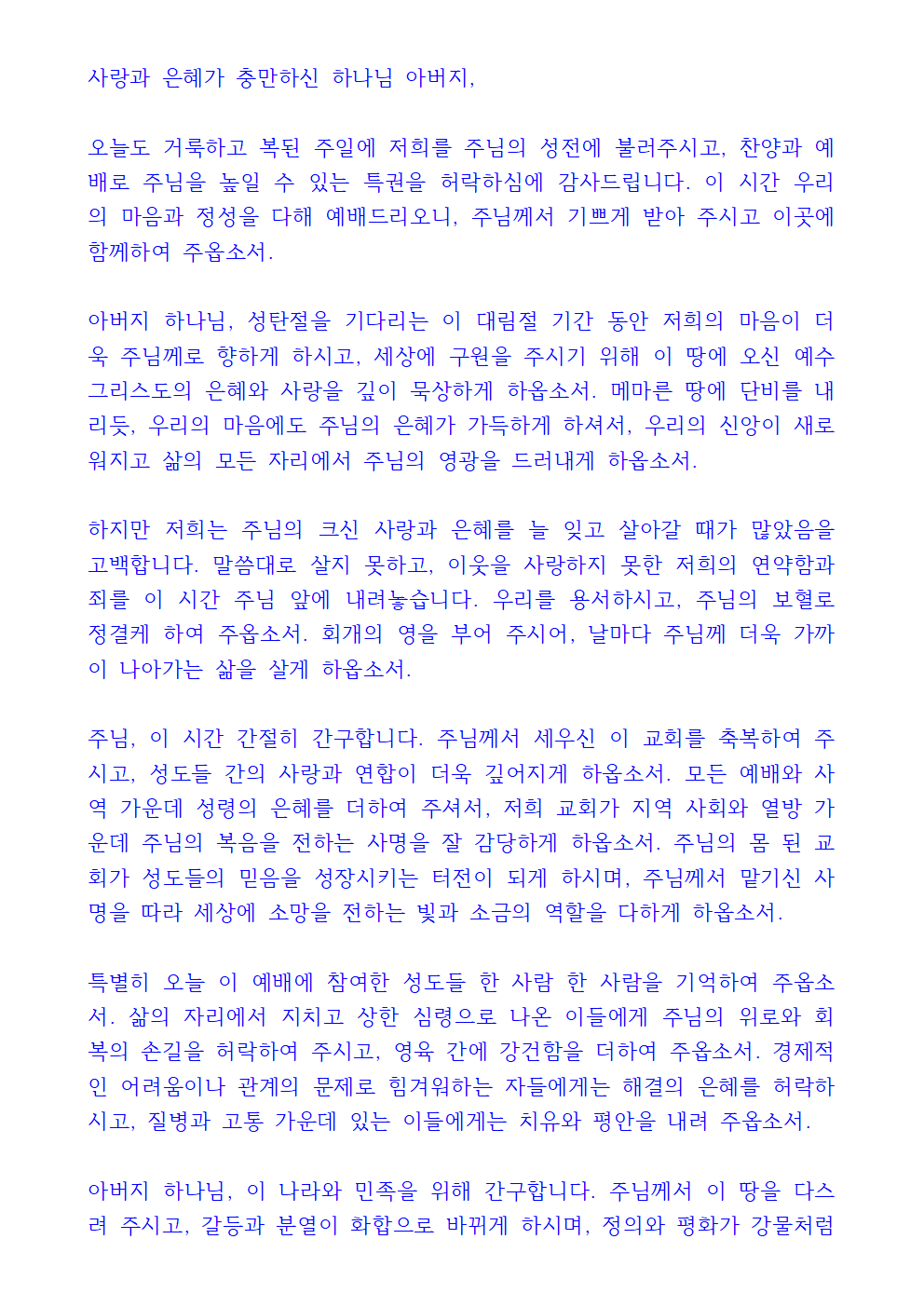 사랑과 은혜가 충만하신 하나님 아버지,

오늘도 거룩하고 복된 주일에 저희를 주님의 성전에 불러주시고, 찬양과 예배로 주님을 높일 수 있는 특권을 허락하심에 감사드립니다. 이 시간 우리의 마음과 정성을 다해 예배드리오니, 주님께서 기쁘게 받아 주시고 이곳에 함께하여 주옵소서.

아버지 하나님, 성탄절을 기다리는 이 대림절 기간 동안 저희의 마음이 더욱 주님께로 향하게 하시고, 세상에 구원을 주시기 위해 이 땅에 오신 예수 그리스도의 은혜와 사랑을 깊이 묵상하게 하옵소서. 메마른 땅에 단비를 내리듯, 우리의 마음에도 주님의 은혜가 가득하게 하셔서, 우리의 신앙이 새로워지고 삶의 모든 자리에서 주님의 영광을 드러내게 하옵소서.

하지만 저희는 주님의 크신 사랑과 은혜를 늘 잊고 살아갈 때가 많았음을 고백합니다. 말씀대로 살지 못하고, 이웃을 사랑하지 못한 저희의 연약함과 죄를 이 시간 주님 앞에 내려놓습니다. 우리를 용서하시고, 주님의 보혈로 정결케 하여 주옵소서. 회개의 영을 부어 주시어, 날마다 주님께 더욱 가까이 나아가는 삶을 살게 하옵소서.

주님, 이 시간 간절히 간구합니다. 주님께서 세우신 이 교회를 축복하여 주시고, 성도들 간의 사랑과 연합이 더욱 깊어지게 하옵소서. 모든 예배와 사역 가운데 성령의 은혜를 더하여 주셔서, 저희 교회가 지역 사회와 열방 가운데 주님의 복음을 전하는 사명을 잘 감당하게 하옵소서. 주님의 몸 된 교회가 성도들의 믿음을 성장시키는 터전이 되게 하시며, 주님께서 맡기신 사명을 따라 세상에 소망을 전하는 빛과 소금의 역할을 다하게 하옵소서.

특별히 오늘 이 예배에 참여한 성도들 한 사람 한 사람을 기억하여 주옵소서. 삶의 자리에서 지치고 상한 심령으로 나온 이들에게 주님의 위로와 회복의 손길을 허락하여 주시고, 영육 간에 강건함을 더하여 주옵소서. 경제적인 어려움이나 관계의 문제로 힘겨워하는 자들에게는 해결의 은혜를 허락하시고, 질병과 고통 가운데 있는 이들에게는 치유와 평안을 내려 주옵소서.

아버지 하나님, 이 나라와 민족을 위해 간구합니다. 주님께서 이 땅을 다스려 주시고, 갈등과 분열이 화합으로 바뀌게 하시며, 정의와 평화가 강물처럼